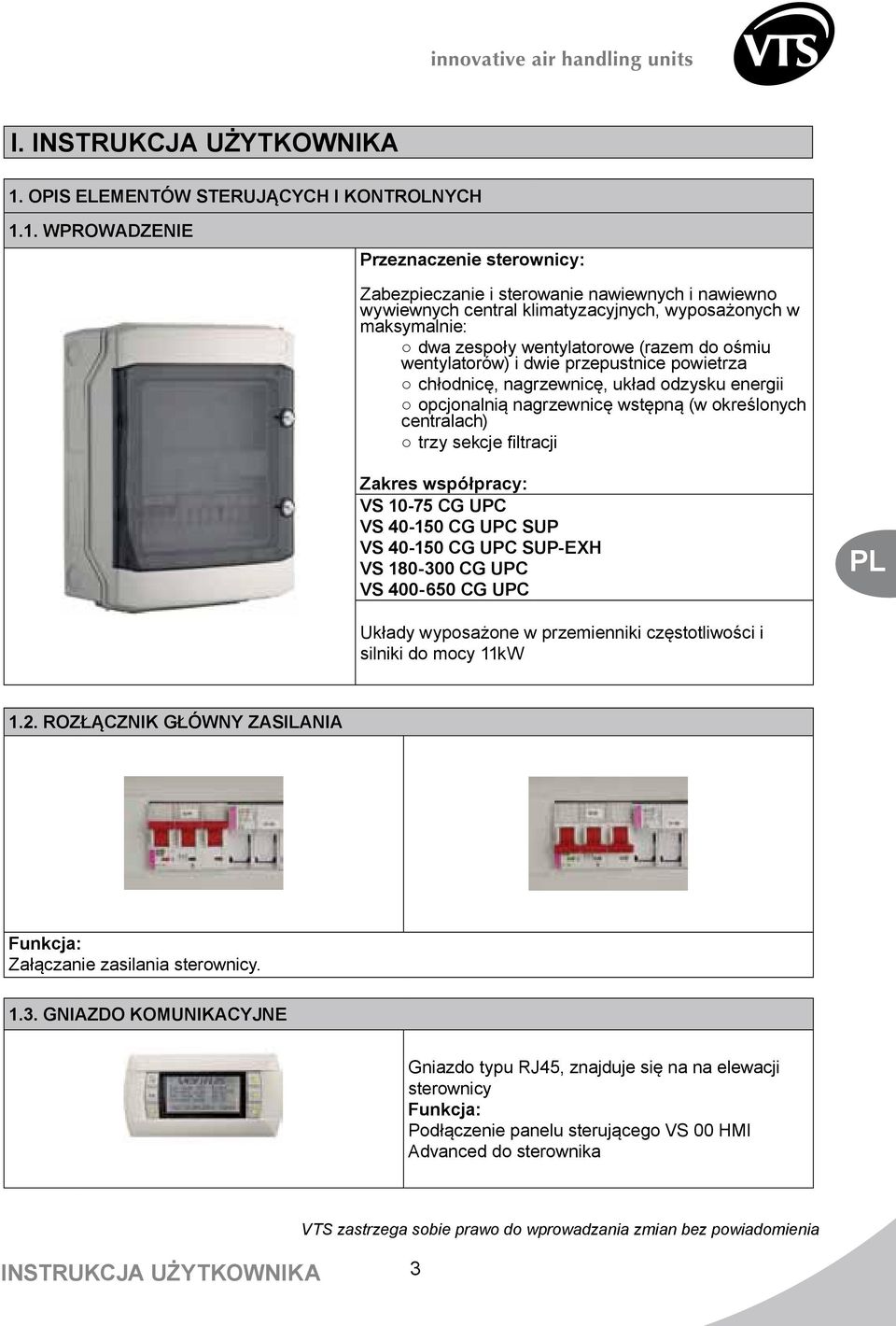 innovative air handling units

VTS

I. INSTRUKCJA UŻYTKOWNIKA

1. OPIS ELEMENTÓW STERUJĄCYCH I KONTROLNYCH

1.1. WPROWADZENIE

Przeznaczenie sterownicy:

Zabezpieczanie i sterowanie nawiewnych i nawiewno wywiewnych central klimatyzacyjnych, wyposażonych w maksymalnie:
○ dwa zespoły wentylatorowe (razem do ośmiu wentylatorów) i dwie przepustnice powietrza
○ chłodnicę, nagrzewnicę, układ odzysku energii
○ opcjonalnią nagrzewnicę wstępną (w określonych centralach)
○ trzy sekcje filtracji

Zakres współpracy:
VS 10-75 CG UPC
VS 40-150 CG UPC SUP
VS 40-150 CG UPC SUP-EXH
VS 180-300 CG UPC
VS 400-650 CG UPC

PL

Układy wyposażone w przemienniki częstotliwości i silniki do mocy 11kW

1.2. ROZŁĄCZNIK GŁÓWNY ZASILANIA

Funkcja:
Załączanie zasilania sterownicy.

1.3. GNIAZDO KOMUNIKACYJNE

Gniazdo typu RJ45, znajduje się na na elewacji sterownicy
Funkcja:
Podłączenie panelu sterującego VS 00 HMI Advanced do sterownika

VTS zastrzega sobie prawo do wprowadzania zmian bez powiadomienia

INSTRUKCJA UŻYTKOWNIKA 3